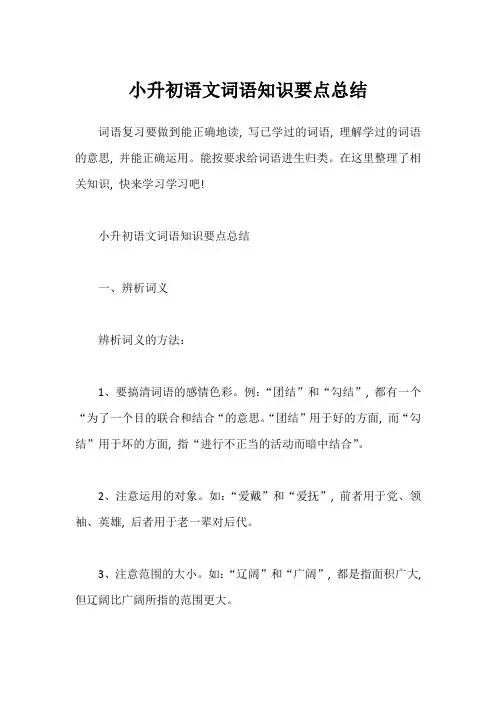 小升初语文词语知识要点总结

词语复习要做到能正确地读，写已学过的词语，理解学过的词语的意思，并能正确运用。能按要求给词语进生归类。在这里整理了相关知识，快来学习学习吧!

小升初语文词语知识要点总结

一、辨析词义

辨析词义的方法：

1、要搞清词语的感情色彩。例：“团结”和“勾结”，都有一个“为了一个目的联合和结合“的意思。“团结”用于好的方面，而“勾结”用于坏的方面，指“进行不正当的活动而暗中结合”。

2、注意运用的对象。如：“爱戴”和“爱抚”，前者用于党、领袖、英雄，后者用于老一辈对后代。

3、注意范围的大小。如：“辽阔”和“广阔”，都是指面积广大，但辽阔比广阔所指的范围更大。